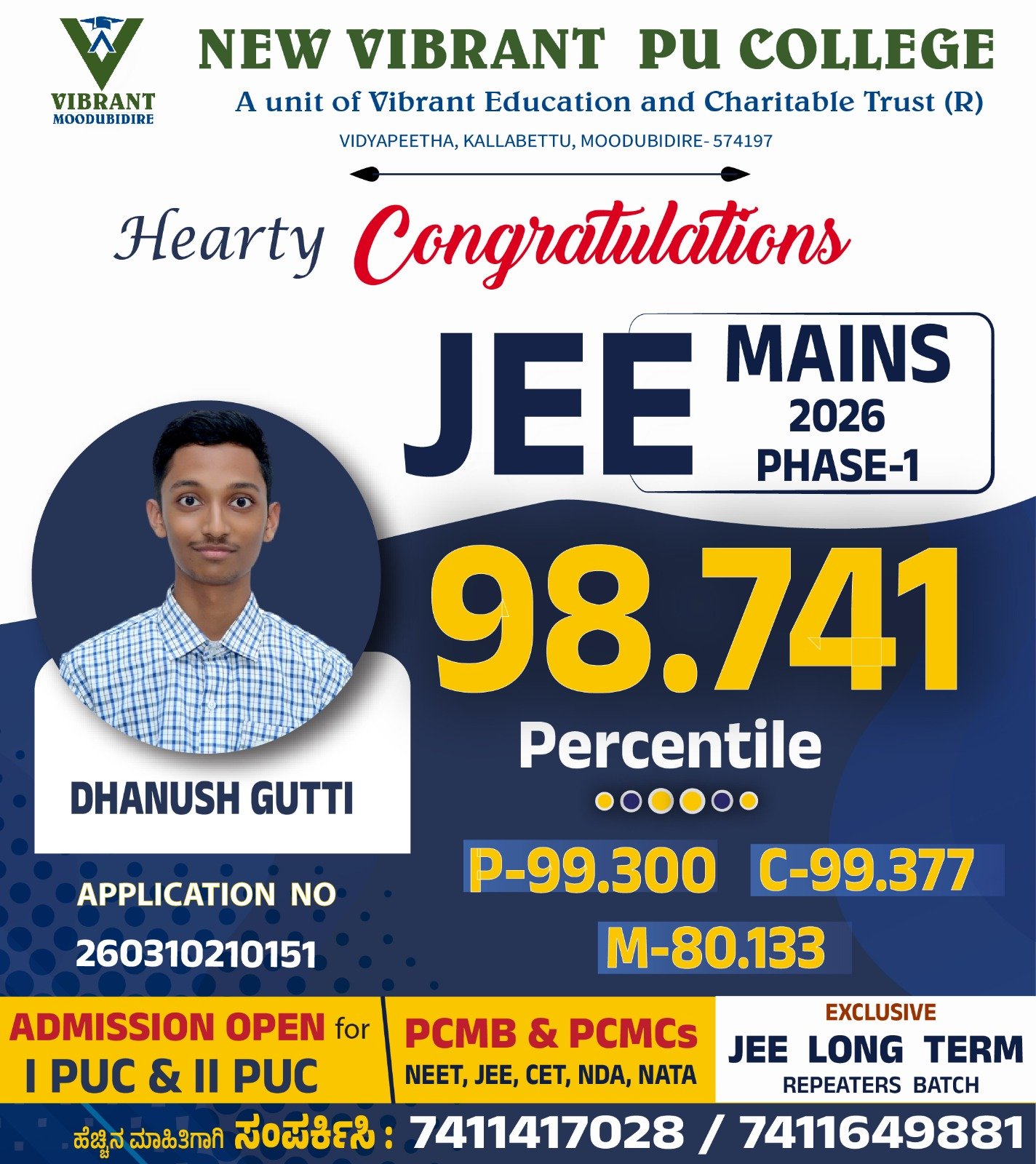 VIBRANT
MOODUBIDIRE

NEW VIBRANT PU COLLEGE
A unit of Vibrant Education and Charitable Trust (R)
VIDYAPEETHA, KALLABETTU, MOODUBIDIRE- 574197

Hearty Congratulations

JEE MAINS 2026 PHASE-1

98.741
Percentile

P-99.300 C-99.377
M-80.133

DHANUSH GUTTI

APPLICATION NO
260310210151

ADMISSION OPEN for I PUC & II PUC

PCMB & PCMCs
NEET, JEE, CET, NDA, NATA

EXCLUSIVE
JEE LONG TERM
REPEATERS BATCH

ಹೆಚ್ಚಿನ ಮಾಹಿತಿಗಾಗಿ ಸಂಪರ್ಕಿಸಿ : 7411417028 / 7411649881